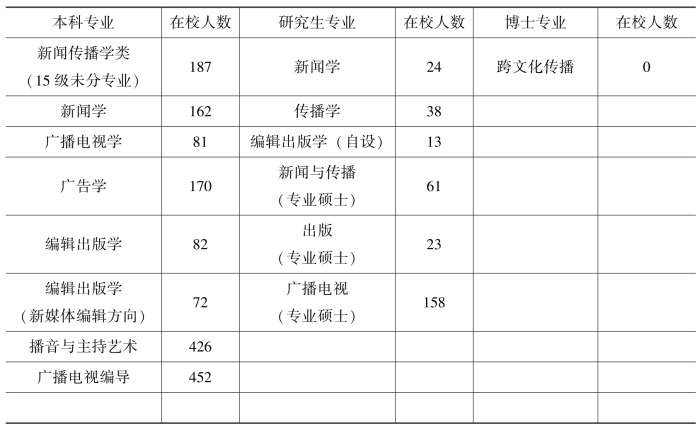 | 本科专业 | 在校人数 | 研究生专业 | 在校人数 | 博士专业 | 在校人数 |
|---|---|---|---|---|---|
| 新闻传播学类（15 级未分专业） | 187 | 新闻学 | 24 | 跨文化传播 | 0 |
| 新闻学 | 162 | 传播学 | 38 | | |
| 广播电视学 | 81 | 编辑出版学（自设） | 13 | | |
| 广告学 | 170 | 新闻与传播（专业硕士） | 61 | | |
| 编辑出版学 | 82 | 出版（专业硕士） | 23 | | |
| 编辑出版学（新媒体编辑方向） | 72 | 广播电视（专业硕士） | 158 | | |
| 播音与主持艺术 | 426 | | | | |
| 广播电视编导 | 452 | | | | |
| | | | | | |